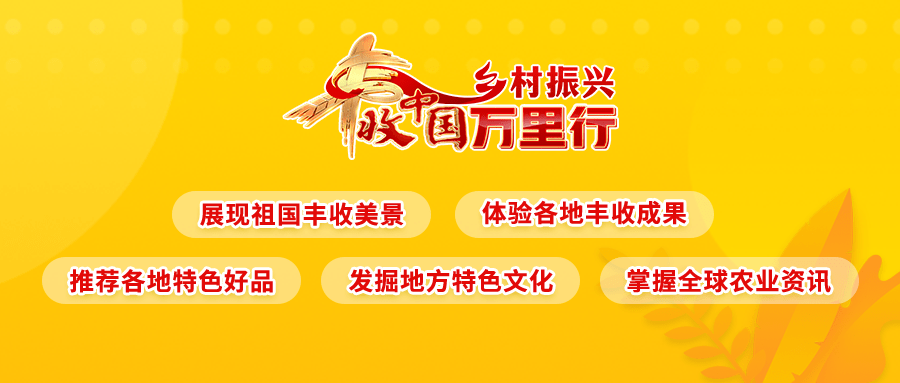 乡村振兴

丰收中国万里行

展现祖国丰收美景

体验各地丰收成果

推荐各地特色好品

发掘地方特色文化

掌握全球农业资讯